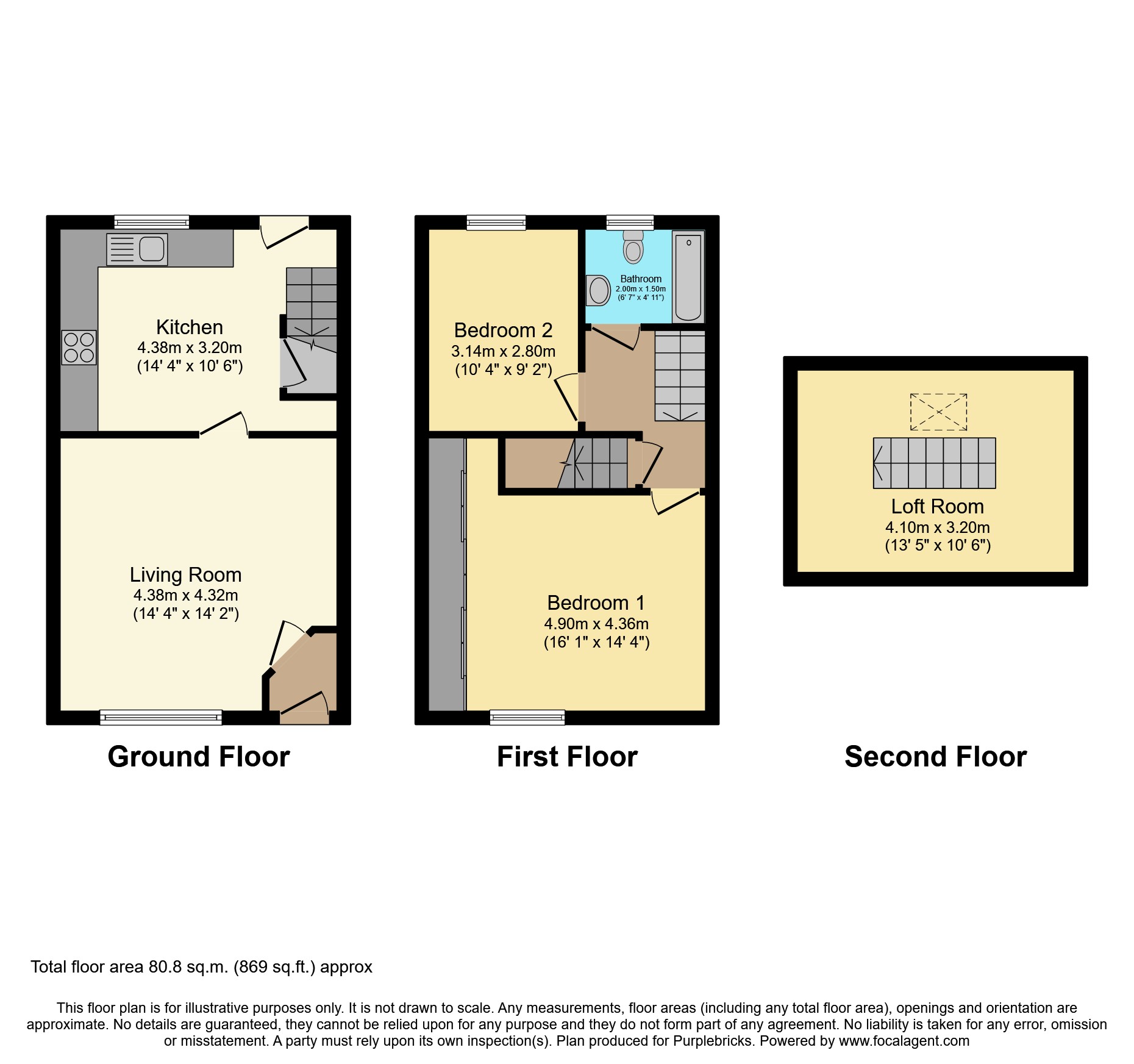 Kitchen
4.38m x 3.20m
(14' 4" x 10' 6")

Living Room
4.38m x 4.32m
(14' 4" x 14' 2")

Ground Floor

Bedroom 2
3.14m x 2.80m
(10' 4" x 9' 2")

Bathroom
2.00m x 1.50m
(6' 7" x 4' 11")

Bedroom 1
4.90m x 4.36m
(16' 1" x 14' 4")

First Floor

Loft Room
4.10m x 3.20m
(13' 5" x 10' 6")

Second Floor

Total floor area 80.8 sq.m. (869 sq.ft.) approx

This floor plan is for illustrative purposes only. It is not drawn to scale. Any measurements, floor areas (including any total floor area), openings and orientation are approximate. No details are guaranteed, they cannot be relied upon for any purpose and they do not form part of any agreement. No liability is taken for any error, omission or misstatement. A party must rely upon its own inspection(s). Plan produced for Purplebricks. Powered by www.focalagent.com